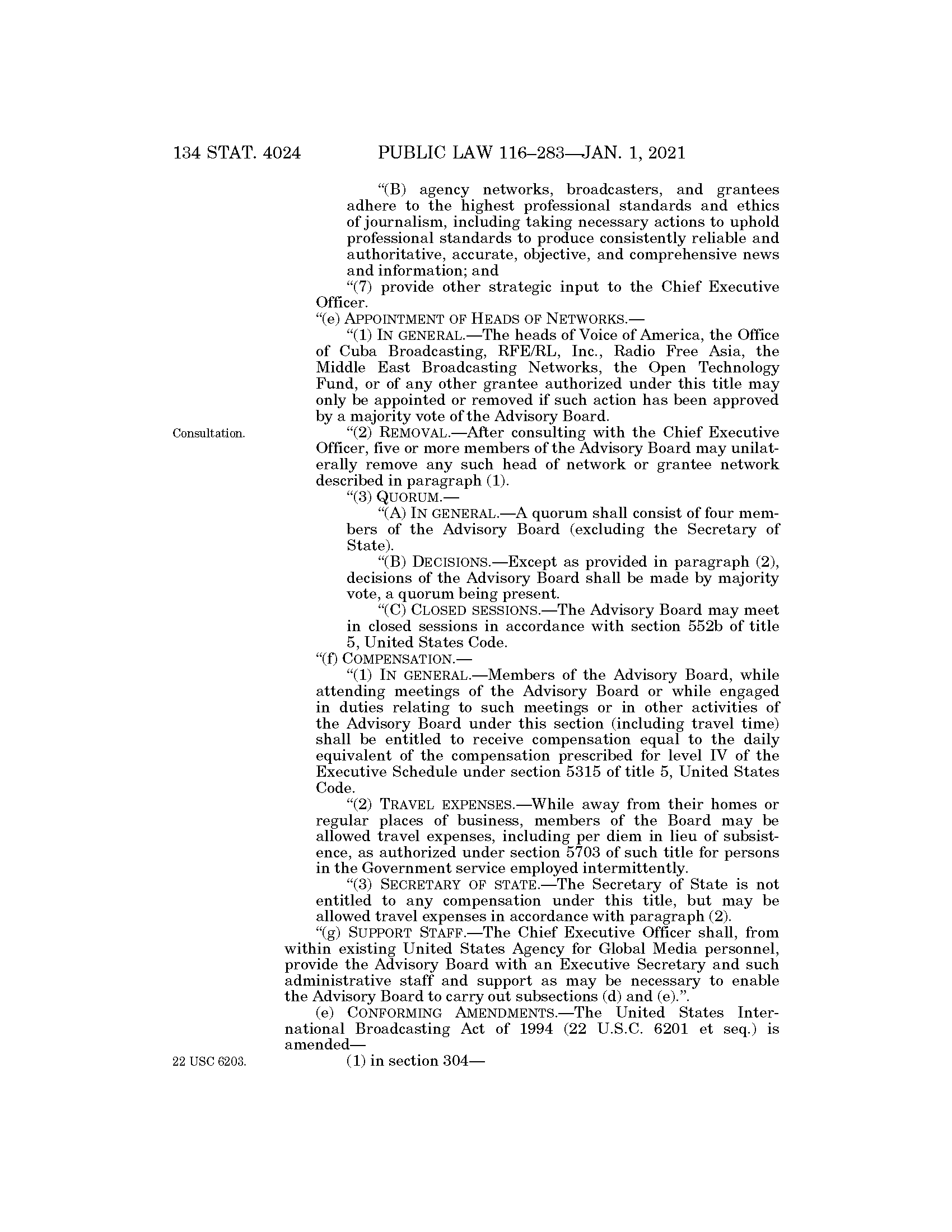 134 STAT. 4024 PUBLIC LAW 116–283—JAN. 1, 2021

"(B) agency networks, broadcasters, and grantees adhere to the highest professional standards and ethics of journalism, including taking necessary actions to uphold professional standards to produce consistently reliable and authoritative, accurate, objective, and comprehensive news and information; and

"(7) provide other strategic input to the Chief Executive Officer.

"(e) APPOINTMENT OF HEADS OF NETWORKS.—

"(1) IN GENERAL.—The heads of Voice of America, the Office of Cuba Broadcasting, RFE/RL, Inc., Radio Free Asia, the Middle East Broadcasting Networks, the Open Technology Fund, or of any other grantee authorized under this title may only be appointed or removed if such action has been approved by a majority vote of the Advisory Board.

Consultation.

"(2) REMOVAL.—After consulting with the Chief Executive Officer, five or more members of the Advisory Board may unilaterally remove any such head of network or grantee network described in paragraph (1).

"(3) QUORUM.—

"(A) IN GENERAL.—A quorum shall consist of four members of the Advisory Board (excluding the Secretary of State).

"(B) DECISIONS.—Except as provided in paragraph (2), decisions of the Advisory Board shall be made by majority vote, a quorum being present.

"(C) CLOSED SESSIONS.—The Advisory Board may meet in closed sessions in accordance with section 552b of title 5, United States Code.

"(f) COMPENSATION.—

"(1) IN GENERAL.—Members of the Advisory Board, while attending meetings of the Advisory Board or while engaged in duties relating to such meetings or in other activities of the Advisory Board under this section (including travel time) shall be entitled to receive compensation equal to the daily equivalent of the compensation prescribed for level IV of the Executive Schedule under section 5315 of title 5, United States Code.

"(2) TRAVEL EXPENSES.—While away from their homes or regular places of business, members of the Board may be allowed travel expenses, including per diem in lieu of subsistence, as authorized under section 5703 of such title for persons in the Government service employed intermittently.

"(3) SECRETARY OF STATE.—The Secretary of State is not entitled to any compensation under this title, but may be allowed travel expenses in accordance with paragraph (2).

"(g) SUPPORT STAFF.—The Chief Executive Officer shall, from within existing United States Agency for Global Media personnel, provide the Advisory Board with an Executive Secretary and such administrative staff and support as may be necessary to enable the Advisory Board to carry out subsections (d) and (e).".

(e) CONFORMING AMENDMENTS.—The United States International Broadcasting Act of 1994 (22 U.S.C. 6201 et seq.) is amended—

22 USC 6203.

(1) in section 304—